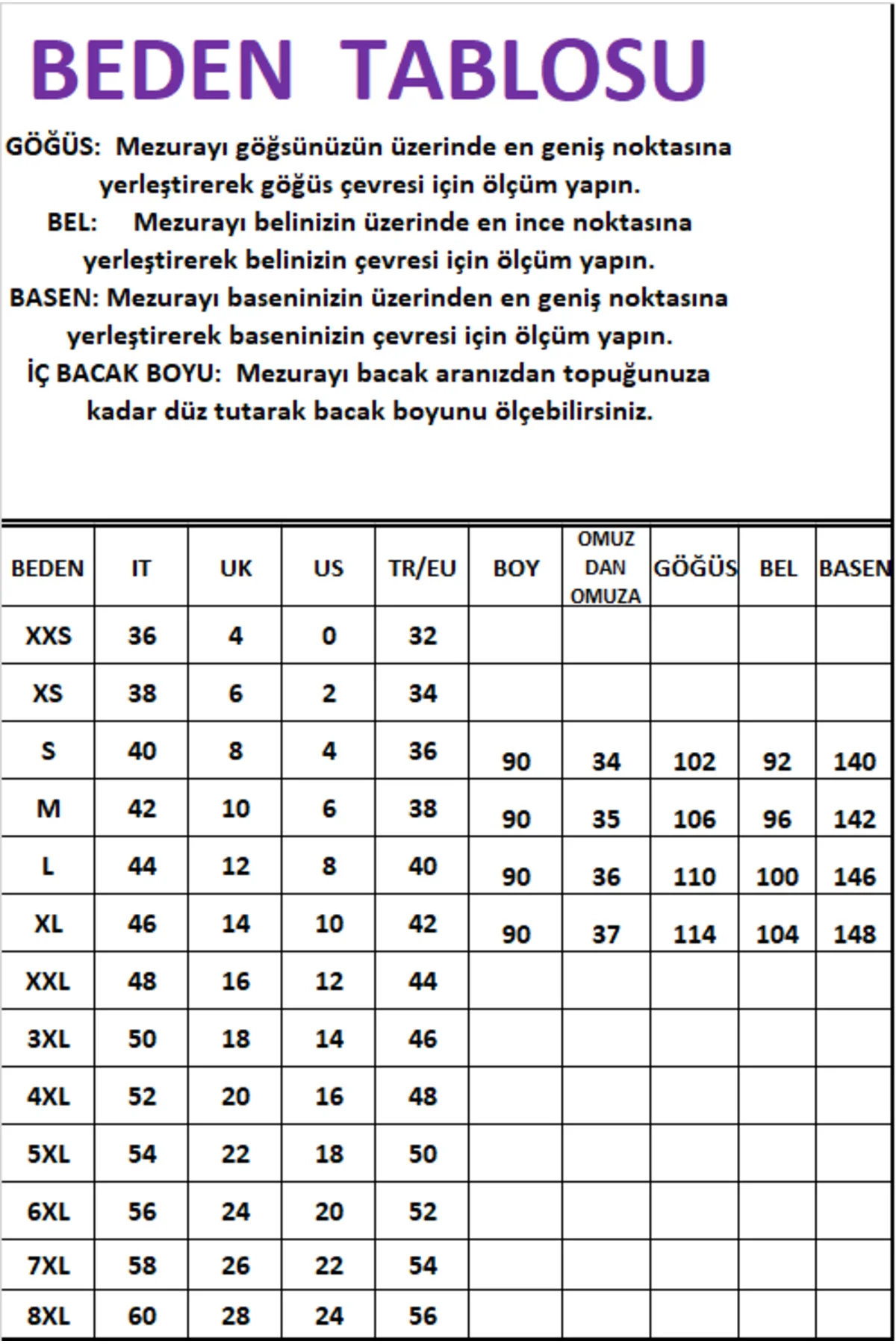 BEDEN TABLOSU

GÖĞÜS: Mezurayı göğsünüzün üzerinde en geniş noktasına yerleştirerek göğüs çevresi için ölçüm yapın.

BEL: Mezurayı belinizin üzerinde en ince noktasına yerleştirerek belinizin çevresi için ölçüm yapın.

BASEN: Mezurayı baseninizin üzerinden en geniş noktasına yerleştirerek baseninizin çevresi için ölçüm yapın.

İÇ BACAK BOYU: Mezurayı bacak aranızdan topuğunuza kadar düz tutarak bacak boyunu ölçebilirsiniz.

| BEDEN | IT | UK | US | TR/EU | BOY | OMUZ DAN OMUZA | GÖĞÜS | BEL | BASEN |
|---|---|---|---|---|---|---|---|---|---|
| XXS | 36 | 4 | 0 | 32 | | | | | |
| XS | 38 | 6 | 2 | 34 | | | | | |
| S | 40 | 8 | 4 | 36 | 90 | 34 | 102 | 92 | 140 |
| M | 42 | 10 | 6 | 38 | 90 | 35 | 106 | 96 | 142 |
| L | 44 | 12 | 8 | 40 | 90 | 36 | 110 | 100 | 146 |
| XL | 46 | 14 | 10 | 42 | 90 | 37 | 114 | 104 | 148 |
| XXL | 48 | 16 | 12 | 44 | | | | | |
| 3XL | 50 | 18 | 14 | 46 | | | | | |
| 4XL | 52 | 20 | 16 | 48 | | | | | |
| 5XL | 54 | 22 | 18 | 50 | | | | | |
| 6XL | 56 | 24 | 20 | 52 | | | | | |
| 7XL | 58 | 26 | 22 | 54 | | | | | |
| 8XL | 60 | 28 | 24 | 56 | | | | | |